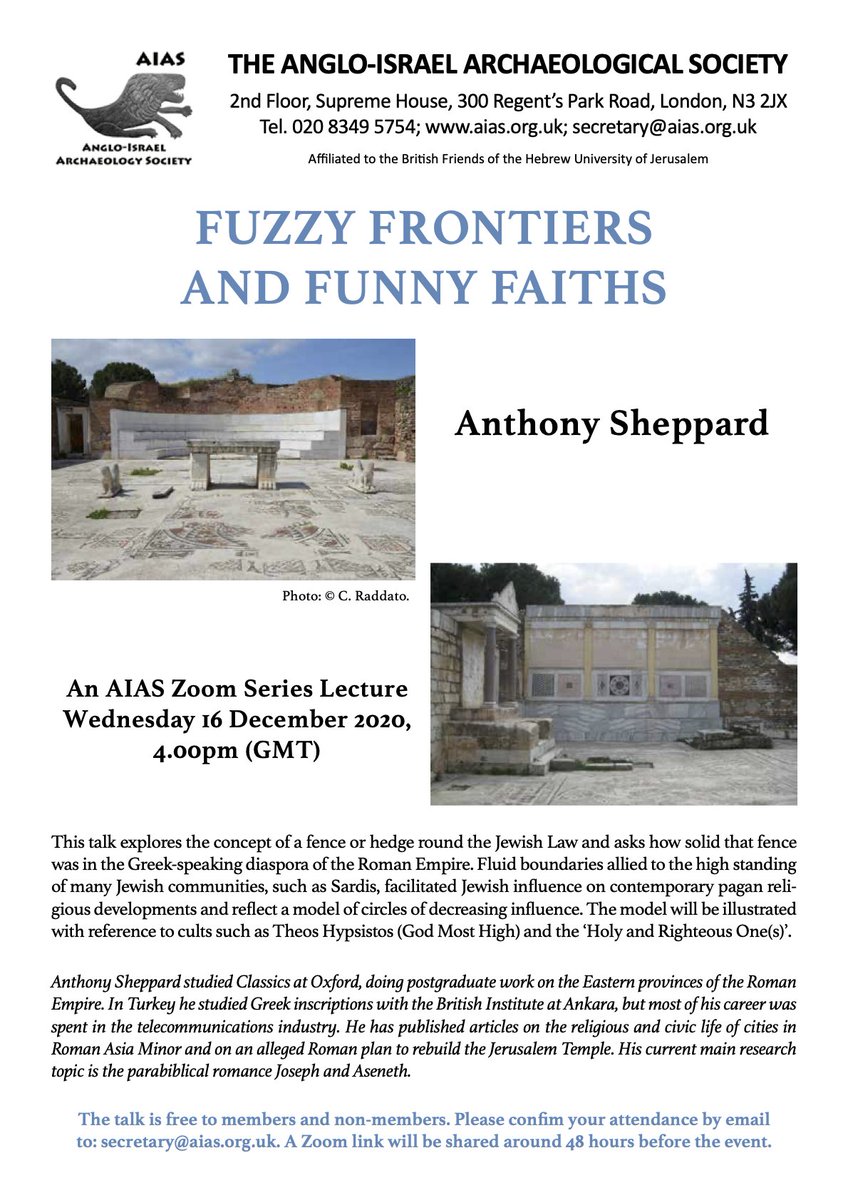 AIAS
ANGLO-ISRAEL ARCHAEOLOGY SOCIETY

THE ANGLO-ISRAEL ARCHAEOLOGICAL SOCIETY
2nd Floor, Supreme House, 300 Regent's Park Road, London, N3 2JX
Tel. 020 8349 5754; www.aias.org.uk; secretary@aias.org.uk
Affiliated to the British Friends of the Hebrew University of Jerusalem

FUZZY FRONTIERS AND FUNNY FAITHS

Anthony Sheppard

Photo: © C. Raddato.

An AIAS Zoom Series Lecture
Wednesday 16 December 2020, 4.00pm (GMT)

This talk explores the concept of a fence or hedge round the Jewish Law and asks how solid that fence was in the Greek-speaking diaspora of the Roman Empire. Fluid boundaries allied to the high standing of many Jewish communities, such as Sardis, facilitated Jewish influence on contemporary pagan religious developments and reflect a model of circles of decreasing influence. The model will be illustrated with reference to cults such as Theos Hypsistos (God Most High) and the 'Holy and Righteous One(s)'.

Anthony Sheppard studied Classics at Oxford, doing postgraduate work on the Eastern provinces of the Roman Empire. In Turkey he studied Greek inscriptions with the British Institute at Ankara, but most of his career was spent in the telecommunications industry. He has published articles on the religious and civic life of cities in Roman Asia Minor and on an alleged Roman plan to rebuild the Jerusalem Temple. His current main research topic is the parabiblical romance Joseph and Aseneth.

The talk is free to members and non-members. Please confim your attendance by email to: secretary@aias.org.uk. A Zoom link will be shared around 48 hours before the event.